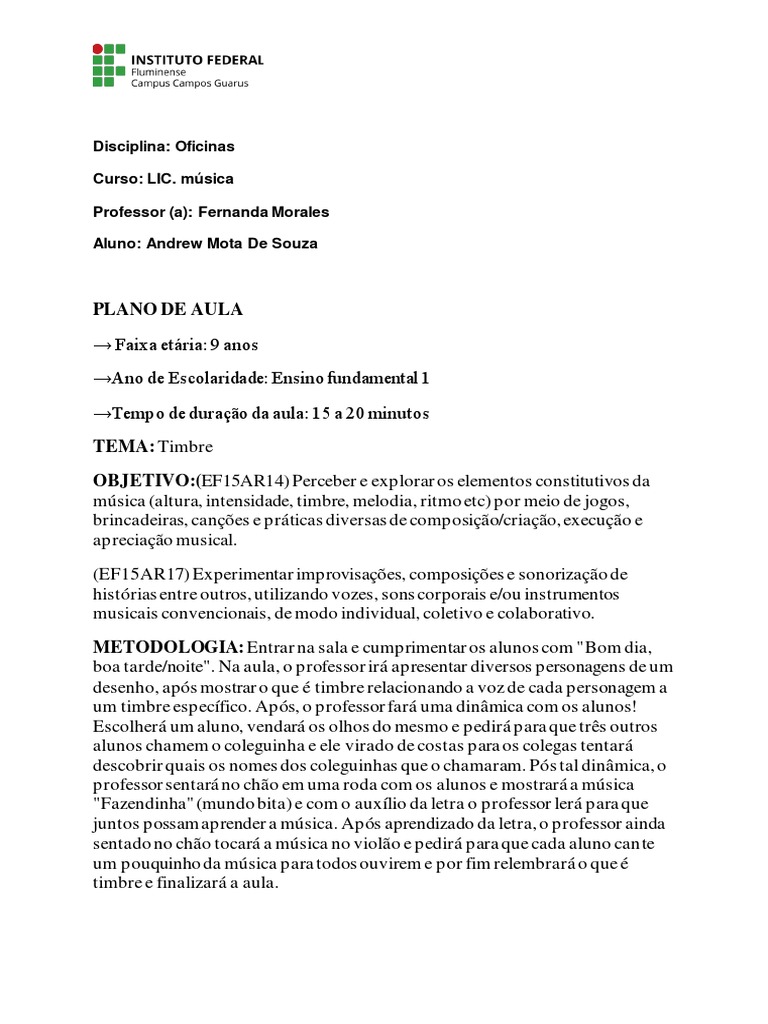 INSTITUTO FEDERAL
Fluminense
Campus Campos Guarus

Disciplina: Oficinas

Curso: LIC. música

Professor (a): Fernanda Morales

Aluno: Andrew Mota De Souza

PLANO DE AULA

→ Faixa etária: 9 anos

→Ano de Escolaridade: Ensino fundamental 1

→Tempo de duração da aula: 15 a 20 minutos

TEMA: Timbre

OBJETIVO:(EF15AR14) Perceber e explorar os elementos constitutivos da música (altura, intensidade, timbre, melodia, ritmo etc) por meio de jogos, brincadeiras, canções e práticas diversas de composição/criação, execução e apreciação musical.

(EF15AR17) Experimentar improvisações, composições e sonorização de histórias entre outros, utilizando vozes, sons corporais e/ou instrumentos musicais convencionais, de modo individual, coletivo e colaborativo.

METODOLOGIA: Entrar na sala e cumprimentar os alunos com "Bom dia, boa tarde/noite". Na aula, o professor irá apresentar diversos personagens de um desenho, após mostrar o que é timbre relacionando a voz de cada personagem a um timbre específico. Após, o professor fará uma dinâmica com os alunos! Escolherá um aluno, vendará os olhos do mesmo e pedirá para que três outros alunos chamem o coleguinha e ele virado de costas para os colegas tentará descobrir quais os nomes dos coleguinhas que o chamaram. Pós tal dinâmica, o professor sentará no chão em uma roda com os alunos e mostrará a música "Fazendinha" (mundo bita) e com o auxílio da letra o professor lerá para que juntos possam aprender a música. Após aprendizado da letra, o professor ainda sentado no chão tocará a música no violão e pedirá para que cada aluno cante um pouquinho da música para todos ouvirem e por fim relembrará o que é timbre e finalizará a aula.